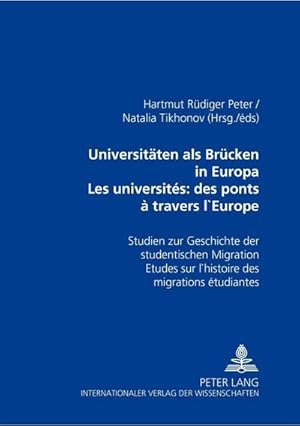 Hartmut Rüdiger Peter /
Natalia Tikhonov (Hrsg./éds)

Universitäten als Brücken in Europa
Les universités: des ponts à travers l`Europe

Studien zur Geschichte der studentischen Migration
Etudes sur l'histoire des migrations étudiantes

PETER LANG
INTERNATIONALER VERLAG DER WISSENSCHAFTEN